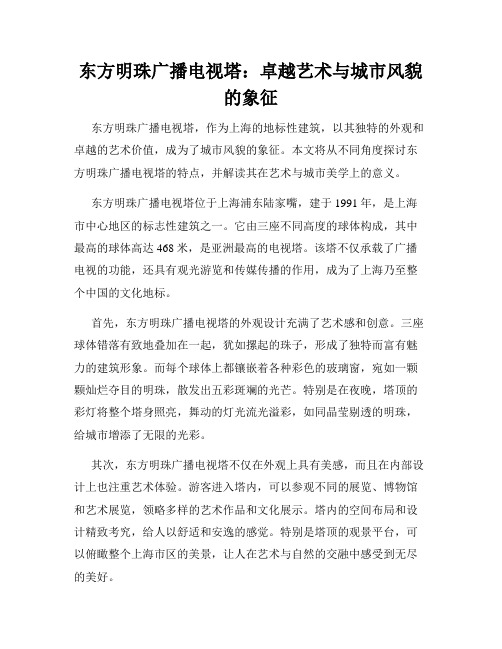 东方明珠广播电视塔：卓越艺术与城市风貌的象征

东方明珠广播电视塔，作为上海的地标性建筑，以其独特的外观和卓越的艺术价值，成为了城市风貌的象征。本文将从不同角度探讨东方明珠广播电视塔的特点，并解读其在艺术与城市美学上的意义。

东方明珠广播电视塔位于上海浦东陆家嘴，建于1991年，是上海市中心地区的标志性建筑之一。它由三座不同高度的球体构成，其中最高的球体高达468米，是亚洲最高的电视塔。该塔不仅承载了广播电视的功能，还具有观光游览和传媒传播的作用，成为了上海乃至整个中国的文化地标。

首先，东方明珠广播电视塔的外观设计充满了艺术感和创意。三座球体错落有致地叠加在一起，犹如摞起的珠子，形成了独特而富有魅力的建筑形象。而每个球体上都镶嵌着各种彩色的玻璃窗，宛如一颗颗灿烂夺目的明珠，散发出五彩斑斓的光芒。特别是在夜晚，塔顶的彩灯将整个塔身照亮，舞动的灯光流光溢彩，如同晶莹剔透的明珠，给城市增添了无限的光彩。

其次，东方明珠广播电视塔不仅在外观上具有美感，而且在内部设计上也注重艺术体验。游客进入塔内，可以参观不同的展览、博物馆和艺术展览，领略多样的艺术作品和文化展示。塔内的空间布局和设计精致考究，给人以舒适和安逸的感觉。特别是塔顶的观景平台，可以俯瞰整个上海市区的美景，让人在艺术与自然的交融中感受到无尽的美好。